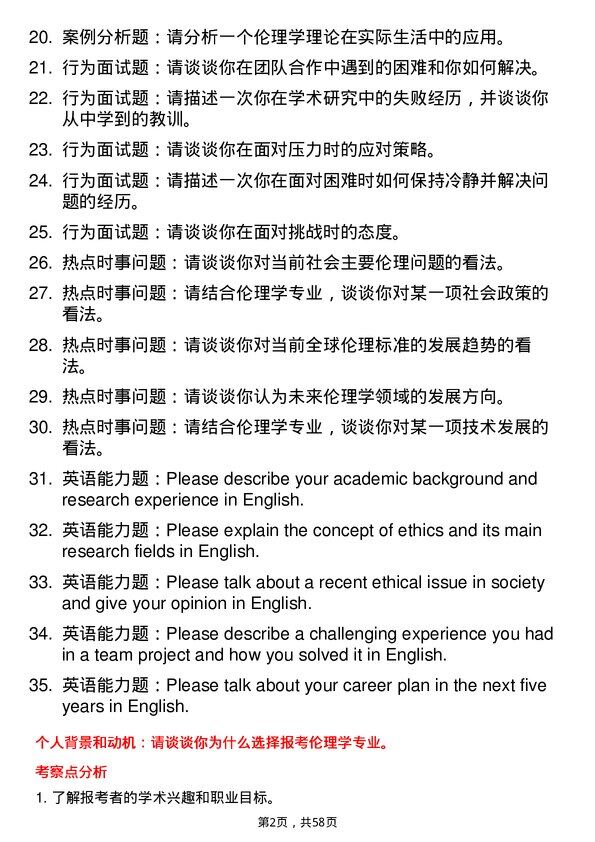 20. 案例分析题：请分析一个伦理学理论在实际生活中的应用。

21. 行为面试题：请谈谈你在团队合作中遇到的困难和你如何解决。

22. 行为面试题：请描述一次你在学术研究中的失败经历，并谈谈你从中学到的教训。

23. 行为面试题：请谈谈你在面对压力时的应对策略。

24. 行为面试题：请描述一次你在面对困难时如何保持冷静并解决问题的经历。

25. 行为面试题：请谈谈你在面对挑战时的态度。

26. 热点时事问题：请谈谈你对当前社会主要伦理问题的看法。

27. 热点时事问题：请结合伦理学专业，谈谈你对某一项社会政策的看法。

28. 热点时事问题：请谈谈你对当前全球伦理标准的发展趋势的看法。

29. 热点时事问题：请谈谈你认为未来伦理学领域的发展方向。

30. 热点时事问题：请结合伦理学专业，谈谈你对某一项技术发展的看法。

31. 英语能力题：Please describe your academic background and research experience in English.

32. 英语能力题：Please explain the concept of ethics and its main research fields in English.

33. 英语能力题：Please talk about a recent ethical issue in society and give your opinion in English.

34. 英语能力题：Please describe a challenging experience you had in a team project and how you solved it in English.

35. 英语能力题：Please talk about your career plan in the next five years in English.

个人背景和动机：请谈谈你为什么选择报考伦理学专业。

考察点分析

1. 了解报考者的学术兴趣和职业目标。

第2页，共58页